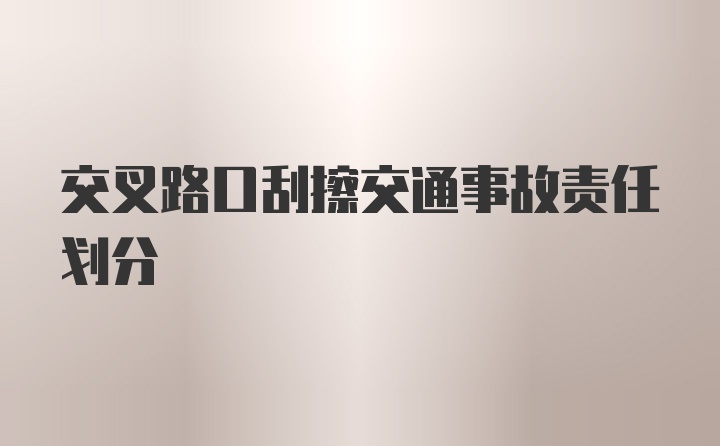 交叉路口刮擦交通事故责任划分